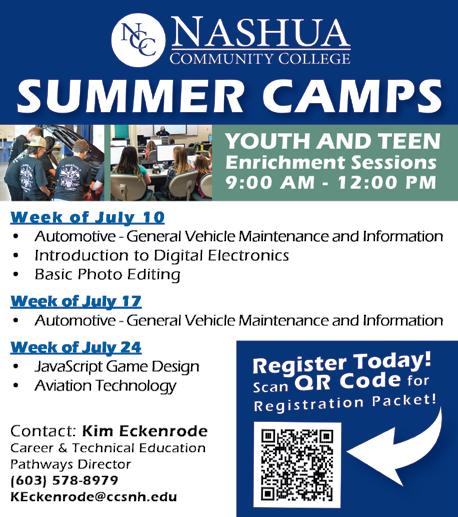 NCC NASHUA
COMMUNITY COLLEGE

SUMMER CAMPS

YOUTH AND TEEN
Enrichment Sessions
9:00 AM - 12:00 PM

Week of July 10
• Automotive - General Vehicle Maintenance and Information
• Introduction to Digital Electronics
• Basic Photo Editing

Week of July 17
• Automotive - General Vehicle Maintenance and Information

Week of July 24
• JavaScript Game Design
• Aviation Technology

Contact: Kim Eckenrode
Career & Technical Education
Pathways Director
(603) 578-8979
KEckenrode@ccsnh.edu

Register Today!
Scan QR Code for
Registration Packet!